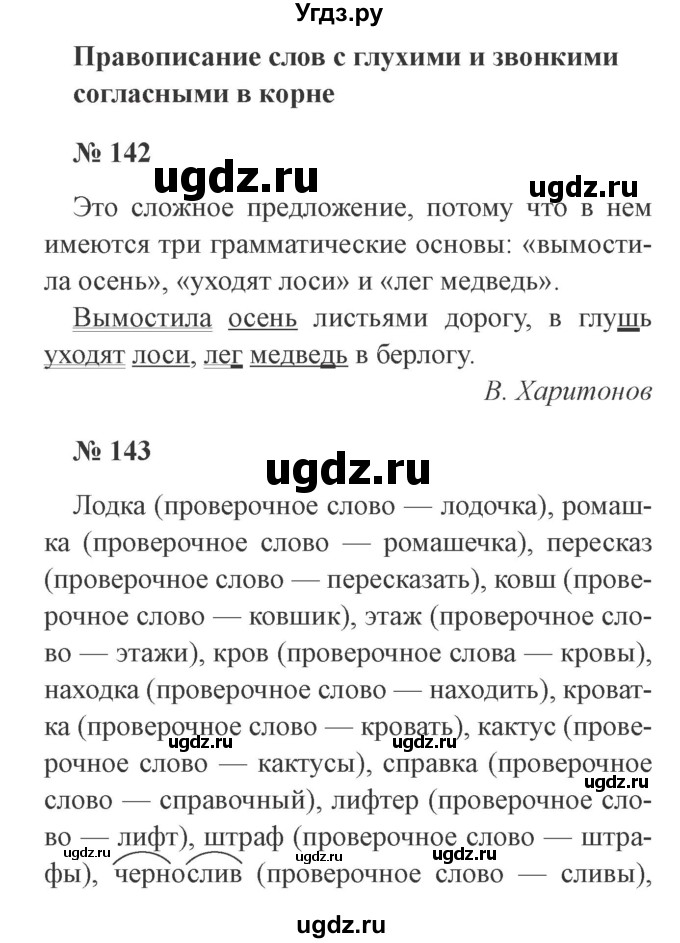 Угдз.ру

Правописание слов с глухими и звонкими согласными в корне

№ 142

ugdz.ru

ugdz.ru

Это сложное предложение, потому что в нем имеются три грамматические основы: «вымостила осень», «уходят лоси» и «лег медведь».

Вымостила осень листьями дорогу, в глушь уходят лоси, лег медведь в берлогу.

В. Харитонов

№ 143

ugdz.ru

Лодка (проверочное слово — лодочка), ромашка (проверочное слово — ромашечка), пересказ (проверочное слово — пересказать), ковш (проверочное слово — ковшик), этаж (проверочное слово — этажи), кров (проверочное слова — кровы), находка (проверочное слово — находить), кроватка (проверочное слово — кровать), кактус (проверочное слово — кактусы), справка (проверочное слово — справочный), лифтер (проверочное слово — лифт), штраф (проверочное слово — штрафы), чернослив (проверочное слово — сливы),

ugdz.ru

ugdz.ru

ugdz.ru

ugdz.ru

ugdz.ru

ugdz.ru